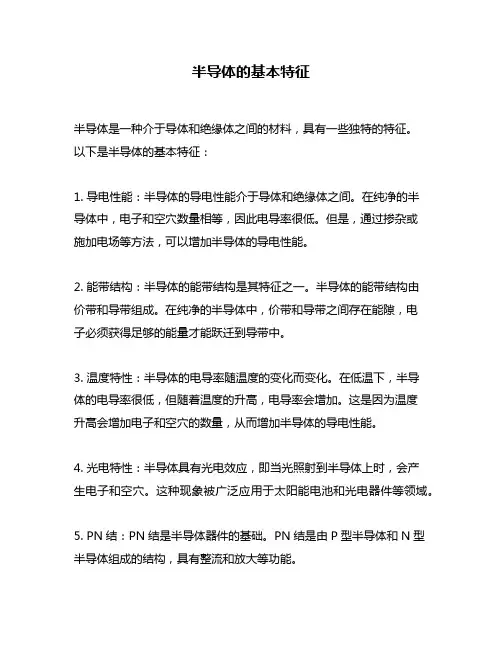 半导体的基本特征

半导体是一种介于导体和绝缘体之间的材料，具有一些独特的特征。以下是半导体的基本特征：

1. 导电性能：半导体的导电性能介于导体和绝缘体之间。在纯净的半导体中，电子和空穴数量相等，因此电导率很低。但是，通过掺杂或施加电场等方法，可以增加半导体的导电性能。

2. 能带结构：半导体的能带结构是其特征之一。半导体的能带结构由价带和导带组成。在纯净的半导体中，价带和导带之间存在能隙，电子必须获得足够的能量才能跃迁到导带中。

3. 温度特性：半导体的电导率随温度的变化而变化。在低温下，半导体的电导率很低，但随着温度的升高，电导率会增加。这是因为温度升高会增加电子和空穴的数量，从而增加半导体的导电性能。

4. 光电特性：半导体具有光电效应，即当光照射到半导体上时，会产生电子和空穴。这种现象被广泛应用于太阳能电池和光电器件等领域。

5. PN 结：PN 结是半导体器件的基础。PN 结是由 P 型半导体和 N 型半导体组成的结构，具有整流和放大等功能。